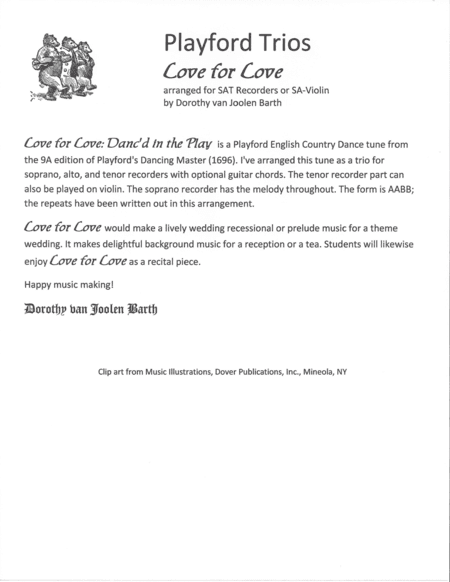 Playford Trios

Love for Love

arranged for SAT Recorders or SA-Violin
by Dorothy van Joolen Barth

Love for Love: Danc'd in the Play is a Playford English Country Dance tune from the 9A edition of Playford's Dancing Master (1696). I've arranged this tune as a trio for soprano, alto, and tenor recorders with optional guitar chords. The tenor recorder part can also be played on violin. The soprano recorder has the melody throughout. The form is AABB; the repeats have been written out in this arrangement.

Love for Love would make a lively wedding recessional or prelude music for a theme wedding. It makes delightful background music for a reception or a tea. Students will likewise enjoy Love for Love as a recital piece.

Happy music making!

Dorothy van Joolen Barth

Clip art from Music Illustrations, Dover Publications, Inc., Mineola, NY